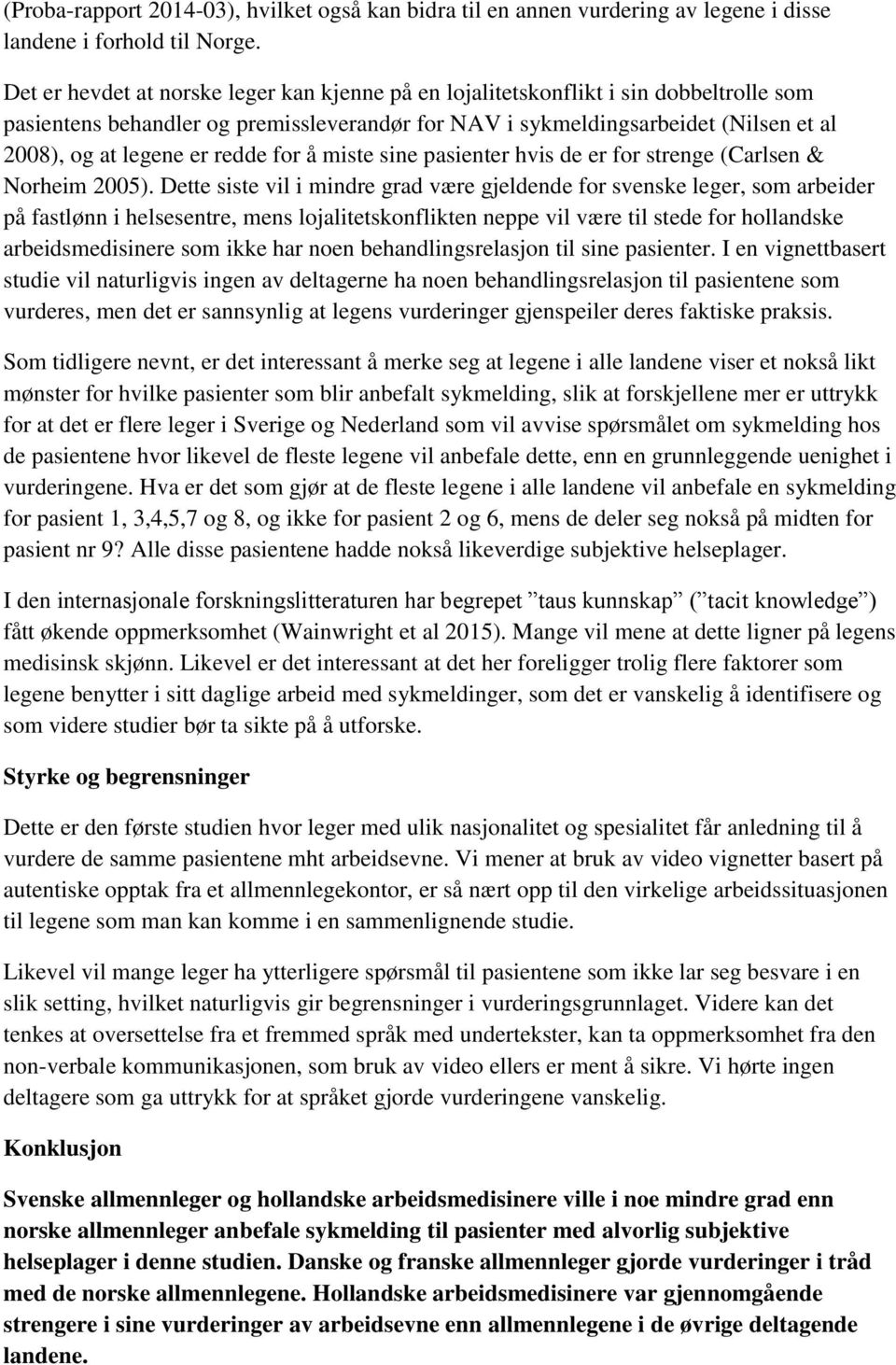 (Proba-rapport 2014-03), hvilket også kan bidra til en annen vurdering av legene i disse landene i forhold til Norge.

Det er hevdet at norske leger kan kjenne på en lojalitetskonflikt i sin dobbeltrolle som pasientens behandler og premissleverandør for NAV i sykmeldingsarbeidet (Nilsen et al 2008), og at legene er redde for å miste sine pasienter hvis de er for strenge (Carlsen & Norheim 2005). Dette siste vil i mindre grad være gjeldende for svenske leger, som arbeider på fastlønn i helsesentre, mens lojalitetskonflikten neppe vil være til stede for hollandske arbeidsmedisinere som ikke har noen behandlingsrelasjon til sine pasienter. I en vignettbasert studie vil naturligvis ingen av deltagerne ha noen behandlingsrelasjon til pasientene som vurderes, men det er sannsynlig at legens vurderinger gjenspeiler deres faktiske praksis.

Som tidligere nevnt, er det interessant å merke seg at legene i alle landene viser et nokså likt mønster for hvilke pasienter som blir anbefalt sykmelding, slik at forskjellene mer er uttrykk for at det er flere leger i Sverige og Nederland som vil avvise spørsmålet om sykmelding hos de pasientene hvor likevel de fleste legene vil anbefale dette, enn en grunnleggende uenighet i vurderingene. Hva er det som gjør at de fleste legene i alle landene vil anbefale en sykmelding for pasient 1, 3,4,5,7 og 8, og ikke for pasient 2 og 6, mens de deler seg nokså på midten for pasient nr 9? Alle disse pasientene hadde nokså likeverdige subjektive helseplager.

I den internasjonale forskningslitteraturen har begrepet ”taus kunnskap” (”tacit knowledge”) fått økende oppmerksomhet (Wainwright et al 2015). Mange vil mene at dette ligner på legens medisinsk skjønn. Likevel er det interessant at det her foreligger trolig flere faktorer som legene benytter i sitt daglige arbeid med sykmeldinger, som det er vanskelig å identifisere og som videre studier bør ta sikte på å utforske.

Styrke og begrensninger

Dette er den første studien hvor leger med ulik nasjonalitet og spesialitet får anledning til å vurdere de samme pasientene mht arbeidsevne. Vi mener at bruk av video vignetter basert på autentiske opptak fra et allmennlegekontor, er så nært opp til den virkelige arbeidssituasjonen til legene som man kan komme i en sammenlignende studie.

Likevel vil mange leger ha ytterligere spørsmål til pasientene som ikke lar seg besvare i en slik setting, hvilket naturligvis gir begrensninger i vurderingsgrunnlaget. Videre kan det tenkes at oversettelse fra et fremmed språk med undertekster, kan ta oppmerksomhet fra den non-verbale kommunikasjonen, som bruk av video ellers er ment å sikre. Vi hørte ingen deltagere som ga uttrykk for at språket gjorde vurderingene vanskelig.

Konklusjon

Svenske allmennleger og hollandske arbeidsmedisinere ville i noe mindre grad enn norske allmennleger anbefale sykmelding til pasienter med alvorlig subjektive helseplager i denne studien. Danske og franske allmennleger gjorde vurderinger i tråd med de norske allmennlegene. Hollandske arbeidsmedisinere var gjennomgående strengere i sine vurderinger av arbeidsevne enn allmennlegene i de øvrige deltagende landene.